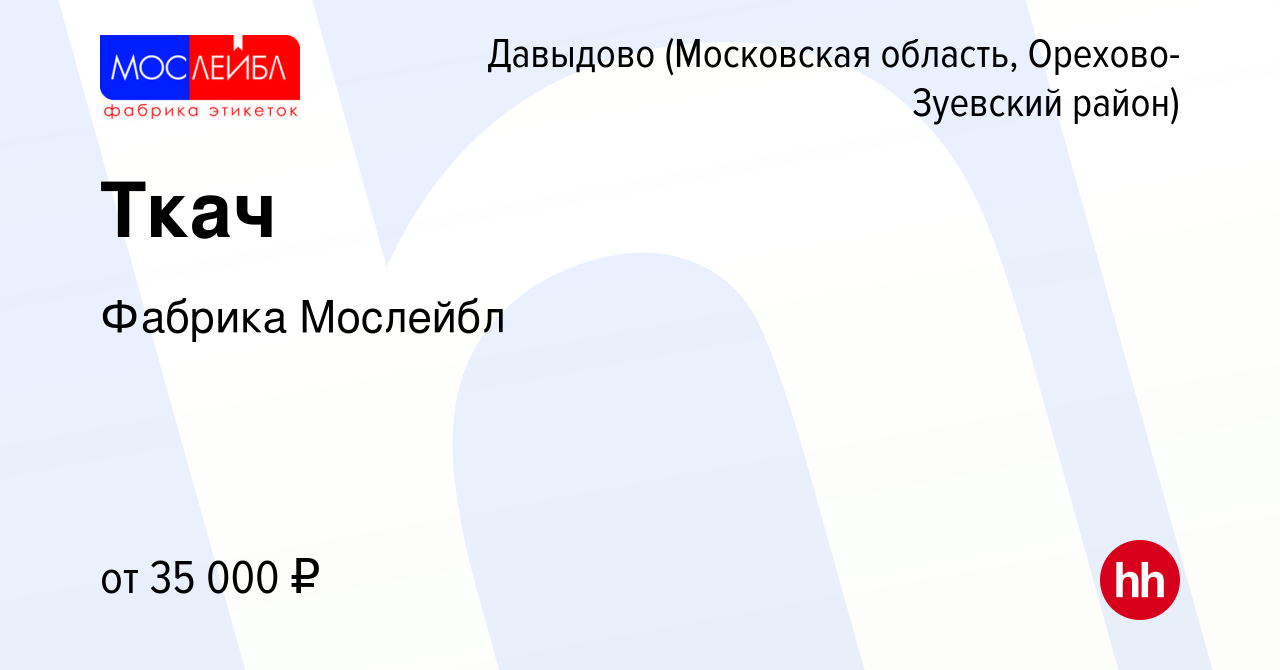 МОСЛЕЙБЛ
фабрика этикеток

Давыдово (Московская область, Орехово-Зуевский район)

Ткач

Фабрика Мослейбл

от 35 000 ₽

hh